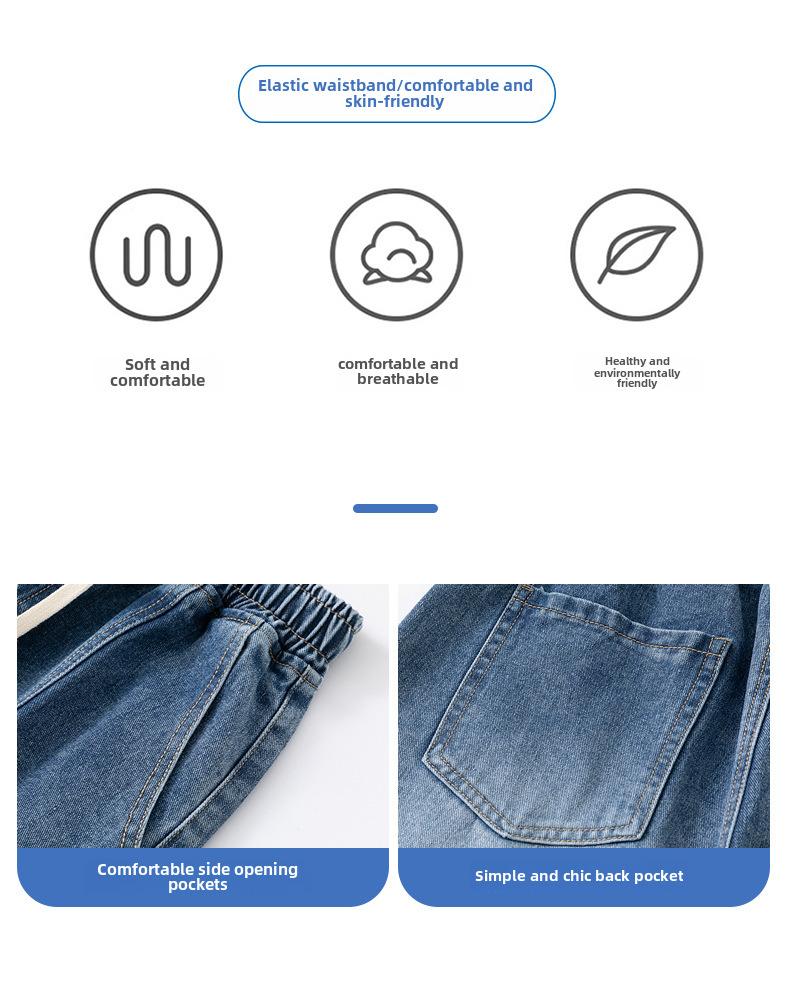 Elastic waistband/comfortable and skin-friendly

Soft and comfortable

comfortable and breathable

Healthy and environmentally friendly

Comfortable side opening pockets

Simple and chic back pocket